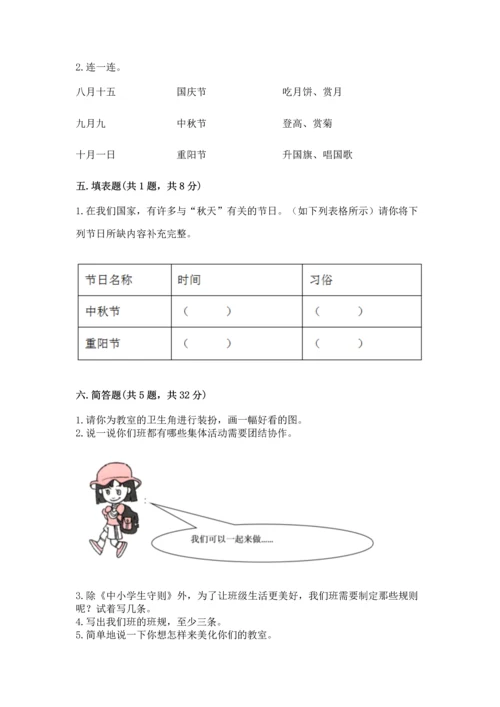 2. 连一连。

八月十五　　国庆节　　吃月饼、赏月

九月九　　中秋节　　登高、赏菊

十月一日　　重阳节　　升国旗、唱国歌

五. 填表题(共 1 题，共 8 分)

1. 在我们国家，有许多与“秋天”有关的节日。（如下列表格所示）请你将下列节日所缺内容补充完整。

| 节日名称 | 时间 | 习俗 |
|---|---|---|
| 中秋节 | （　　） | （　　） |
| 重阳节 | （　　） | （　　） |

六. 简答题(共 5 题，共 32 分)

1. 请你为教室的卫生角进行装扮，画一幅好看的图。
2. 说一说你们班都有哪些集体活动需要团结协作。

我们可以一起来做……

3. 除《中小学生守则》外，为了让班级生活更美好，我们班需要制定那些规则呢？试着写几条。
4. 写出我们班的班规，至少三条。
5. 简单地说一下你想怎样来美化你们的教室。